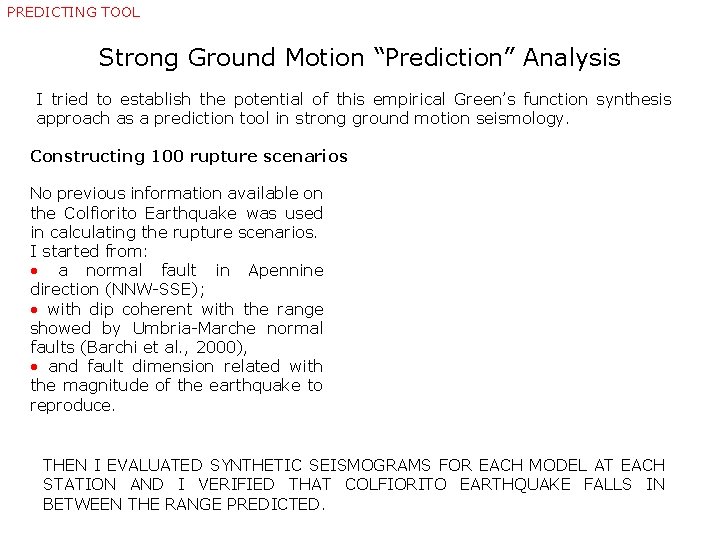 PREDICTING TOOL

Strong Ground Motion "Prediction" Analysis

I tried to establish the potential of this empirical Green's function synthesis approach as a prediction tool in strong ground motion seismology.

Constructing 100 rupture scenarios

No previous information available on the Colfiorito Earthquake was used in calculating the rupture scenarios. I started from:
• a normal fault in Apennine direction (NNW-SSE);
• with dip coherent with the range showed by Umbria-Marche normal faults (Barchi et al., 2000),
• and fault dimension related with the magnitude of the earthquake to reproduce.

THEN I EVALUATED SYNTHETIC SEISMOGRAMS FOR EACH MODEL AT EACH STATION AND I VERIFIED THAT COLFIORITO EARTHQUAKE FALLS IN BETWEEN THE RANGE PREDICTED.